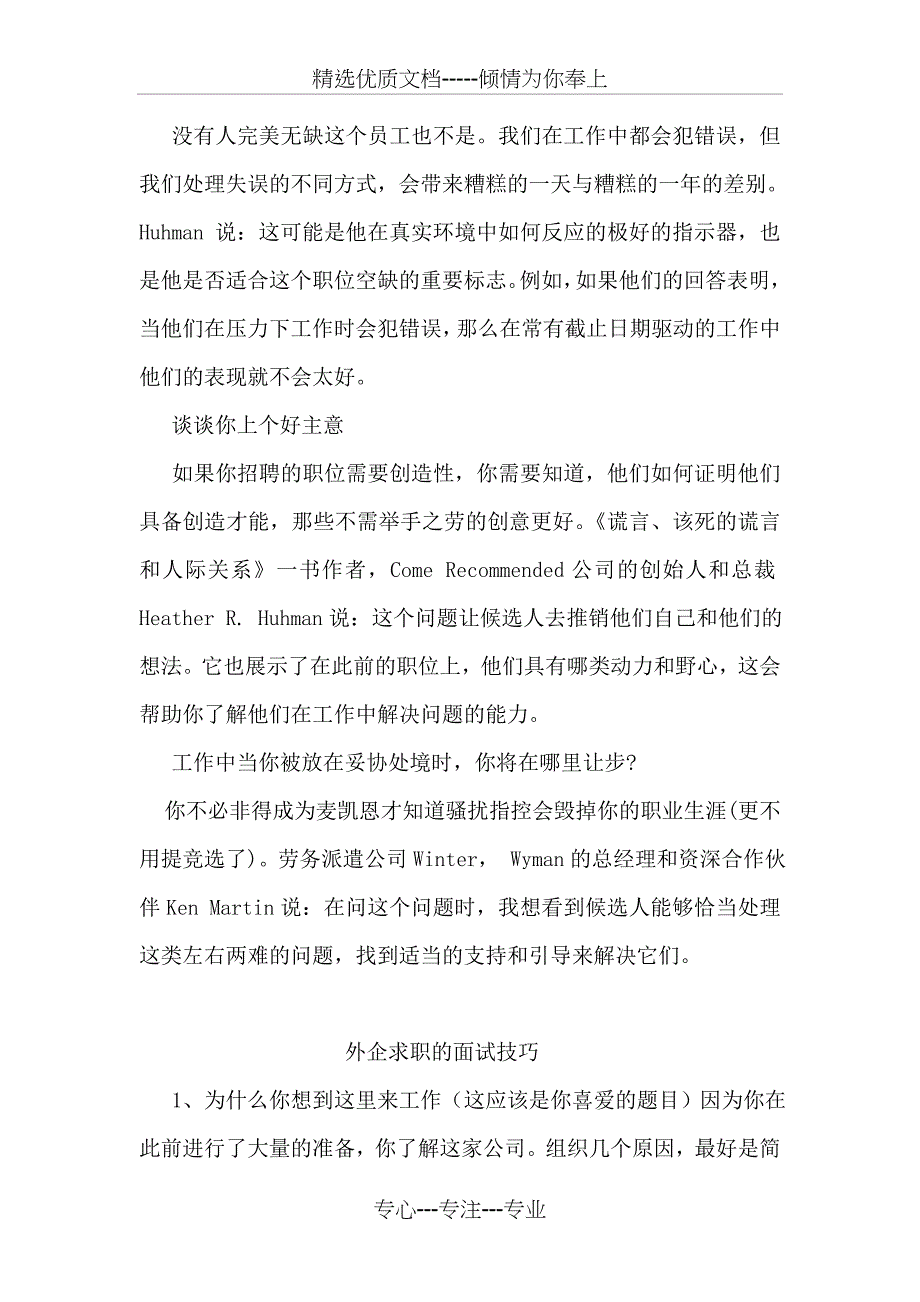 精选优质文档-----倾情为你奉上

没有人完美无缺这个员工也不是。我们在工作中都会犯错误，但我们处理失误的不同方式，会带来糟糕的一天与糟糕的一年的差别。Huhman 说：这可能是他在真实环境中如何反应的极好的指示器，也是他是否适合这个职位空缺的重要标志。例如，如果他们的回答表明，当他们在压力下工作时会犯错误，那么在常有截止日期驱动的工作中他们的表现就不会太好。

谈谈你上个好主意

如果你招聘的职位需要创造性，你需要知道，他们如何证明他们具备创造才能，那些不需举手之劳的创意更好。《谎言、该死的谎言和人际关系》一书作者，Come Recommended 公司的创始人和总裁 Heather R. Huhman 说：这个问题让候选人去推销他们自己和他们的想法。它也展示了在此前的职位上，他们具有哪类动力和野心，这会帮助你了解他们在工作中解决问题的能力。

工作中当你被放在妥协处境时，你将在哪里让步?

你不必非得成为麦凯恩才知道骚扰指控会毁掉你的职业生涯(更不用提竞选了)。劳务派遣公司 Winter， Wyman 的总经理和资深合作伙伴 Ken Martin 说：在问这个问题时，我想看到候选人能够恰当处理这类左右两难的问题，找到适当的支持和引导来解决它们。

外企求职的面试技巧

1、为什么你想到这里来工作（这应该是你喜爱的题目）因为你在此前进行了大量的准备，你了解这家公司。组织几个原因，最好是简

专心---专注---专业